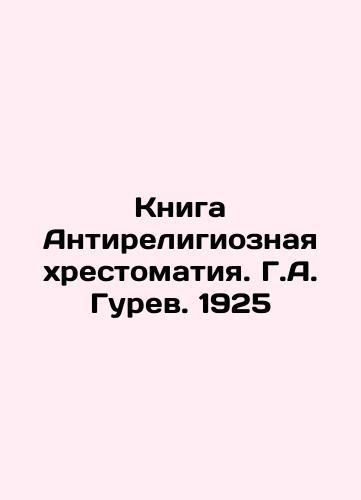 Книга Антирелигиозная хрестоматия. Г.А. Гурев. 1925